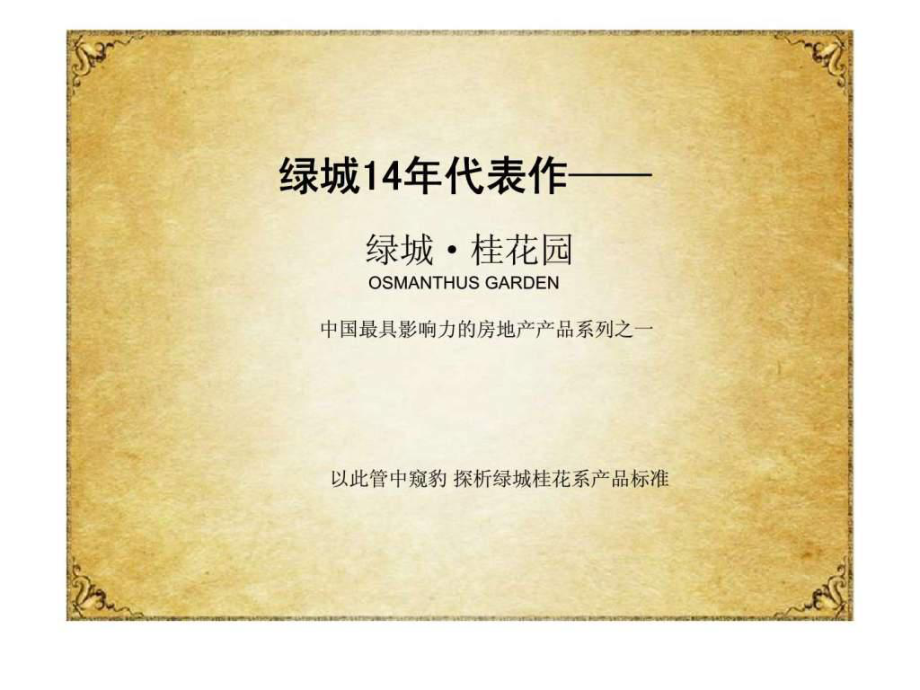 绿城14年代表作——

绿城·桂花园
OSMANTHUS GARDEN

中国最具影响力的房地产产品系列之一

以此管中窥豹 探析绿城桂花系产品标准